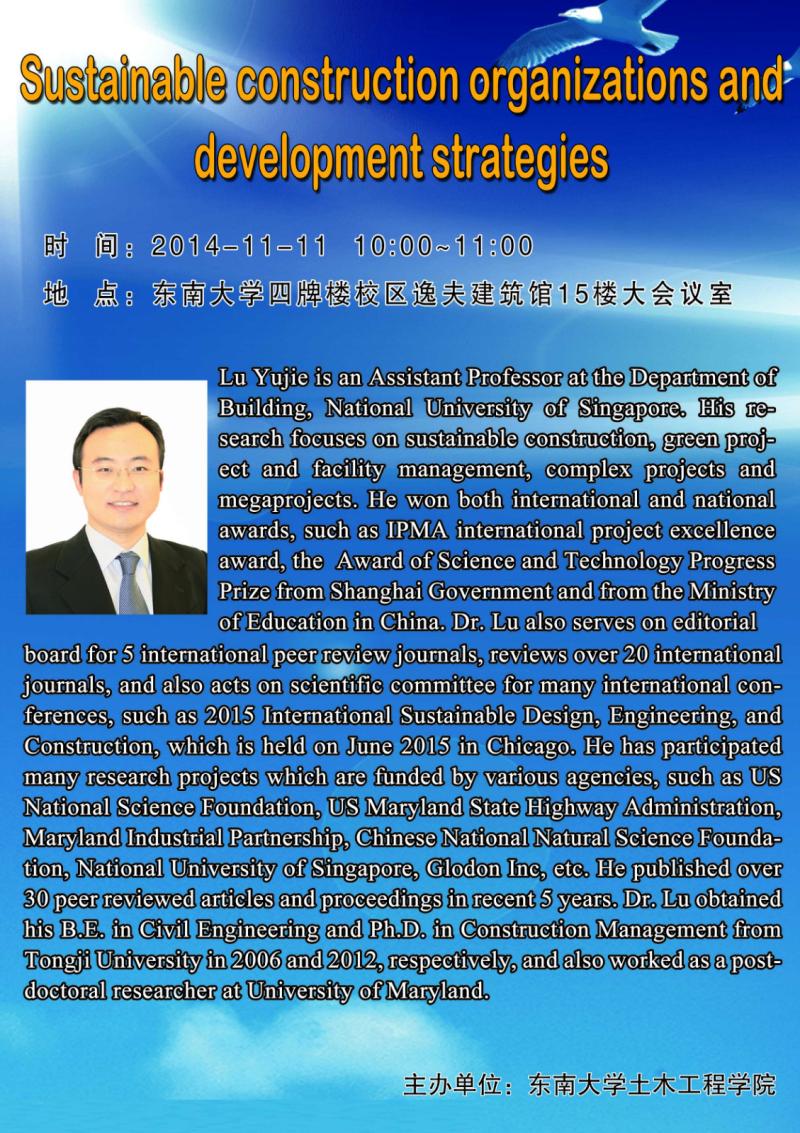 Sustainable construction organizations and development strategies

时 间：2014-11-11 10:00~11:00

地 点：东南大学四牌楼校区逸夫建筑馆15楼大会议室

Lu Yujie is an Assistant Professor at the Department of Building, National University of Singapore. His research focuses on sustainable construction, green project and facility management, complex projects and megaprojects. He won both international and national awards, such as IPMA international project excellence award, the Award of Science and Technology Progress Prize from Shanghai Government and from the Ministry of Education in China. Dr. Lu also serves on editorial board for 5 international peer review journals, reviews over 20 international journals, and also acts on scientific committee for many international conferences, such as 2015 International Sustainable Design, Engineering, and Construction, which is held on June 2015 in Chicago. He has participated many research projects which are funded by various agencies, such as US National Science Foundation, US Maryland State Highway Administration, Maryland Industrial Partnership, Chinese National Natural Science Foundation, National University of Singapore, Glodon Inc, etc. He published over 30 peer reviewed articles and proceedings in recent 5 years. Dr. Lu obtained his B.E. in Civil Engineering and Ph.D. in Construction Management from Tongji University in 2006 and 2012, respectively, and also worked as a postdoctoral researcher at University of Maryland.

主办单位：东南大学土木工程学院